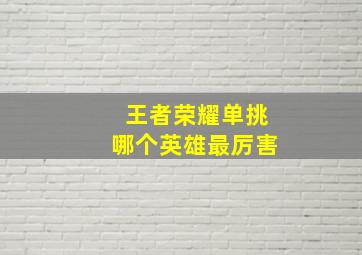 王者荣耀单挑
哪个英雄最厉害